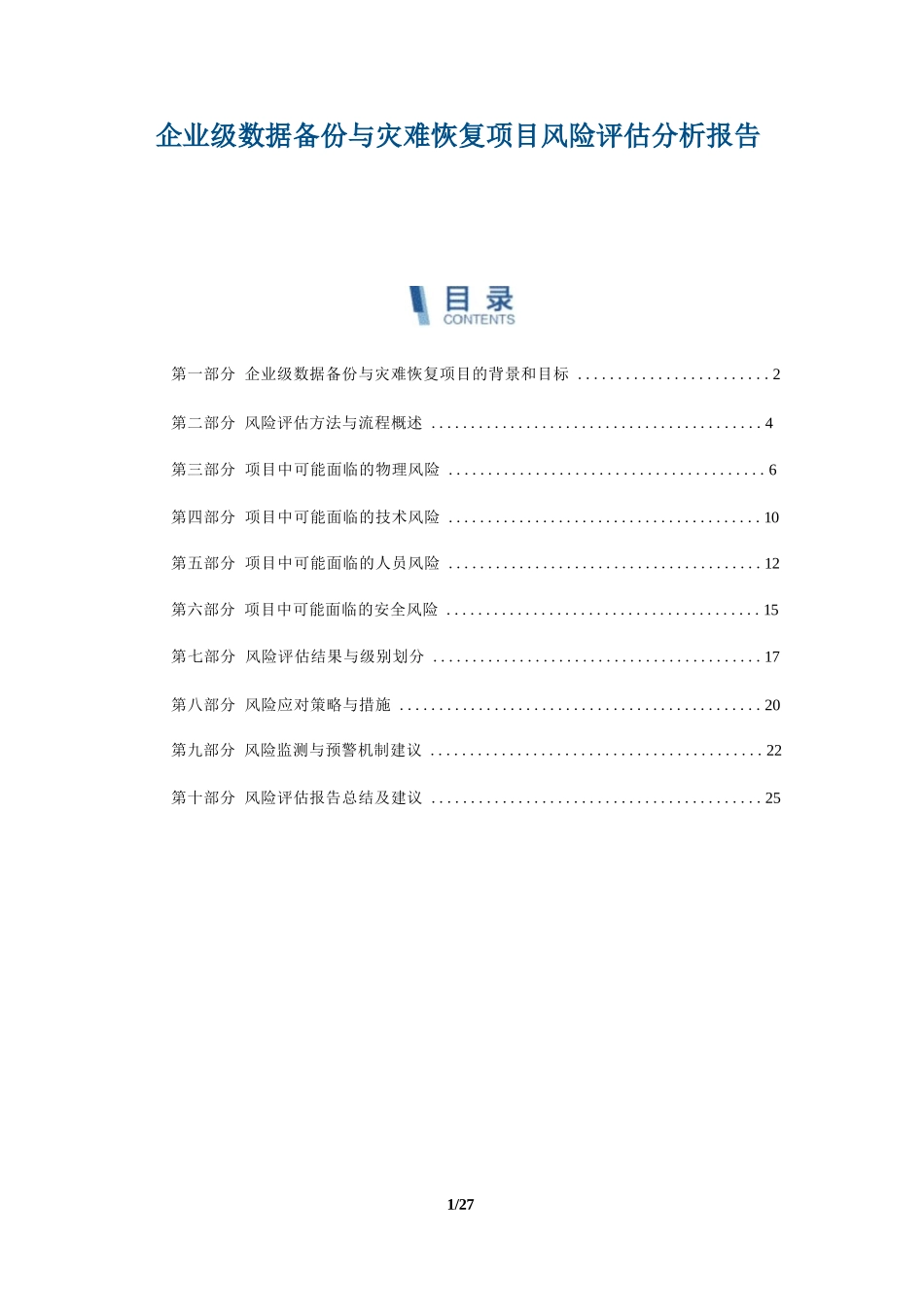 企业级数据备份与灾难恢复项目风险评估分析报告

目录
CONTENTS

第一部分 企业级数据备份与灾难恢复项目的背景和目标 ........................ 2

第二部分 风险评估方法与流程概述 .......................................... 4

第三部分 项目中可能面临的物理风险 ........................................ 6

第四部分 项目中可能面临的技术风险 ........................................ 10

第五部分 项目中可能面临的人员风险 ........................................ 12

第六部分 项目中可能面临的安全风险 ........................................ 15

第七部分 风险评估结果与级别划分 .......................................... 17

第八部分 风险应对策略与措施 .............................................. 20

第九部分 风险监测与预警机制建议 .......................................... 22

第十部分 风险评估报告总结及建议 .......................................... 25

1/27